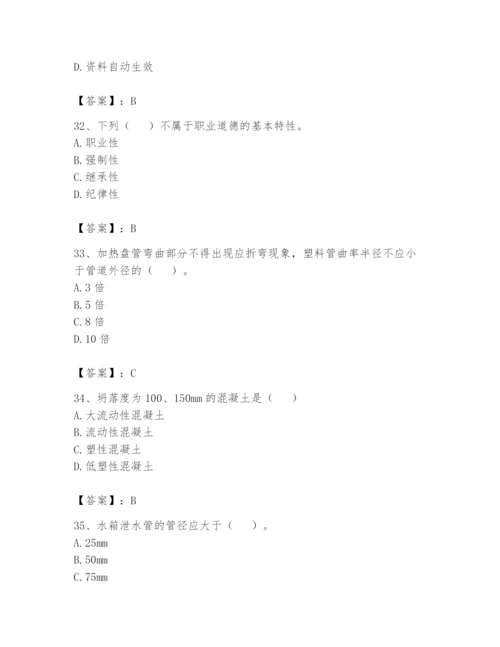 D.资料自动生效

【答案】：B

32、下列（　）不属于职业道德的基本特性。
A.职业性
B.强制性
C.继承性
D.纪律性

【答案】：B

33、加热盘管弯曲部分不得出现应折弯现象，塑料管曲率半径不应小于管道外径的（　）。
A.3 倍
B.5 倍
C.8 倍
D.10 倍

【答案】：C

34、坍落度为 100、150mm 的混凝土是（　）
A.大流动性混凝土
B.流动性混凝土
C.塑性混凝土
D.低塑性混凝土

【答案】：B

35、水箱泄水管的管径应大于（　）。
A.25mm
B.50mm
C.75mm